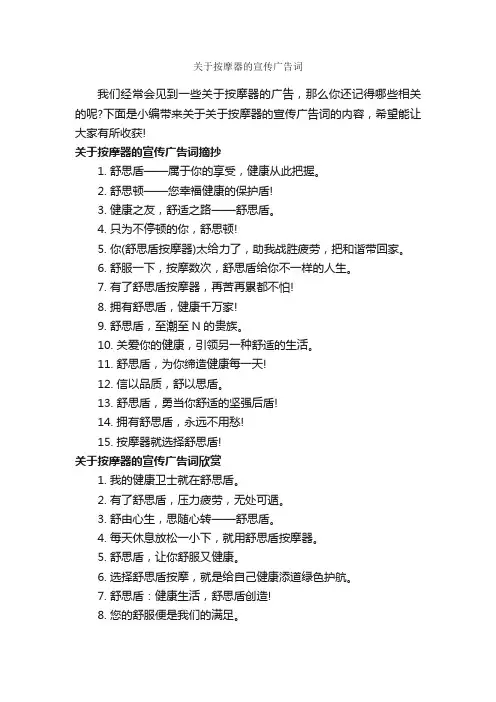 关于按摩器的宣传广告词

我们经常会见到一些关于按摩器的广告，那么你还记得哪些相关的呢?下面是小编带来关于关于按摩器的宣传广告词的内容，希望能让大家有所收获!

关于按摩器的宣传广告词摘抄

1. 舒思盾——属于你的享受，健康从此把握。
2. 舒思顿——您幸福健康的保护盾!
3. 健康之友，舒适之路——舒思盾。
4. 只为不停顿的你，舒思顿!
5. 你(舒思盾按摩器)太给力了，助我战胜疲劳，把和谐带回家。
6. 舒服一下，按摩数次，舒思盾给你不一样的人生。
7. 有了舒思盾按摩器，再苦再累都不怕!
8. 拥有舒思盾，健康千万家!
9. 舒思盾，至潮至 N 的贵族。
10. 关爱你的健康，引领另一种舒适的生活。
11. 舒思盾，为你缔造健康每一天!
12. 信以品质，舒以思盾。
13. 舒思盾，勇当你舒适的坚强后盾!
14. 拥有舒思盾，永远不用愁!
15. 按摩器就选择舒思盾!

关于按摩器的宣传广告词欣赏

1. 我的健康卫士就在舒思盾。
2. 有了舒思盾，压力疲劳，无处可遁。
3. 舒由心生，思随心转——舒思盾。
4. 每天休息放松一小下，就用舒思盾按摩器。
5. 舒思盾，让你舒服又健康。
6. 选择舒思盾按摩，就是给自己健康添道绿色护航。
7. 舒思盾：健康生活，舒思盾创造!
8. 您的舒服便是我们的满足。